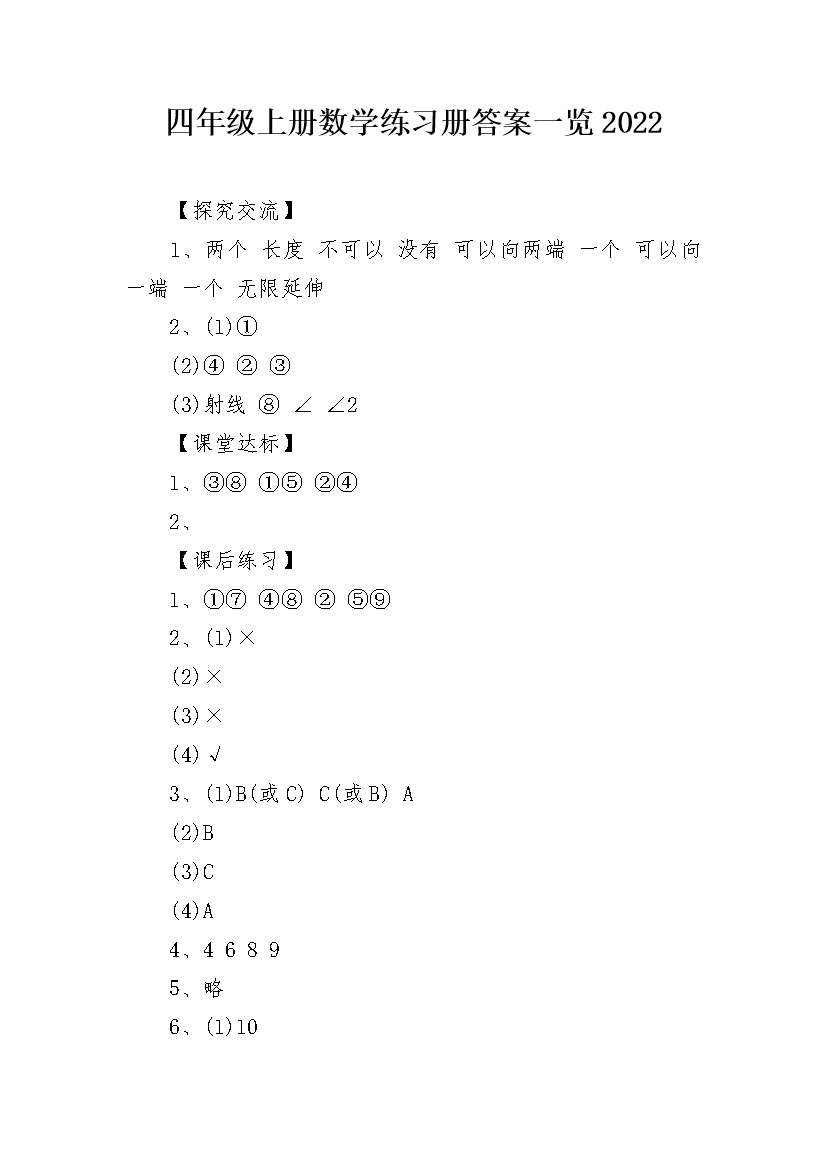 四年级上册数学练习册答案一览2022

【探究交流】

1、两个 长度 不可以 没有 可以向两端 一个 可以向一端 一个 无限延伸

2、(1)①

(2)④ ② ③

(3)射线 ⑧ ∠ ∠2

【课堂达标】

1、③⑧ ①⑤ ②④

2、

【课后练习】

1、①⑦ ④⑧ ② ⑤⑨

2、(1)×

(2)×

(3)×

(4)√

3、(1)B(或C) C(或B) A

(2)B

(3)C

(4)A

4、4 6 8 9

5、略

6、(1)10